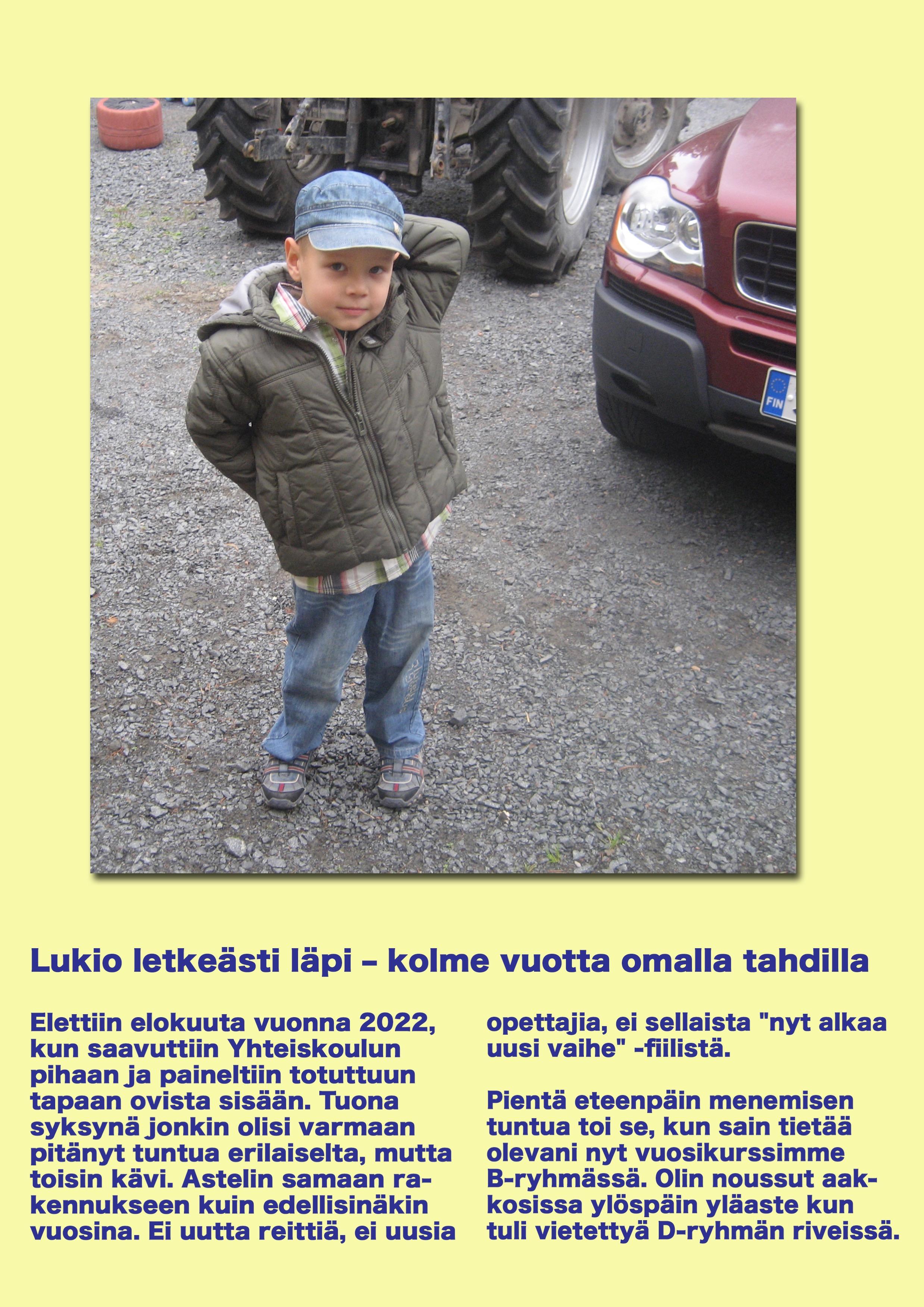 FIN

Lukio letkeästi läpi – kolme vuotta omalla tahdilla

Elettiin elokuuta vuonna 2022, kun saavuttiin Yhteiskoulun pihaan ja paineltiin totuttuun tapaan ovista sisään. Tuona syksynä jonkin olisi varmaan pitänyt tuntua erilaiselta, mutta toisin kävi. Astelin samaan rakennukseen kuin edellisinäkin vuosina. Ei uutta reittiä, ei uusia opettajia, ei sellaista "nyt alkaa uusi vaihe" -fiilistä.

Pientä eteenpäin menemisen tuntua toi se, kun sain tietää olevani nyt vuosikurssimme B-ryhmässä. Olin noussut aakkosissa ylöspäin yläaste kun tuli vietettyä D-ryhmän riveissä.